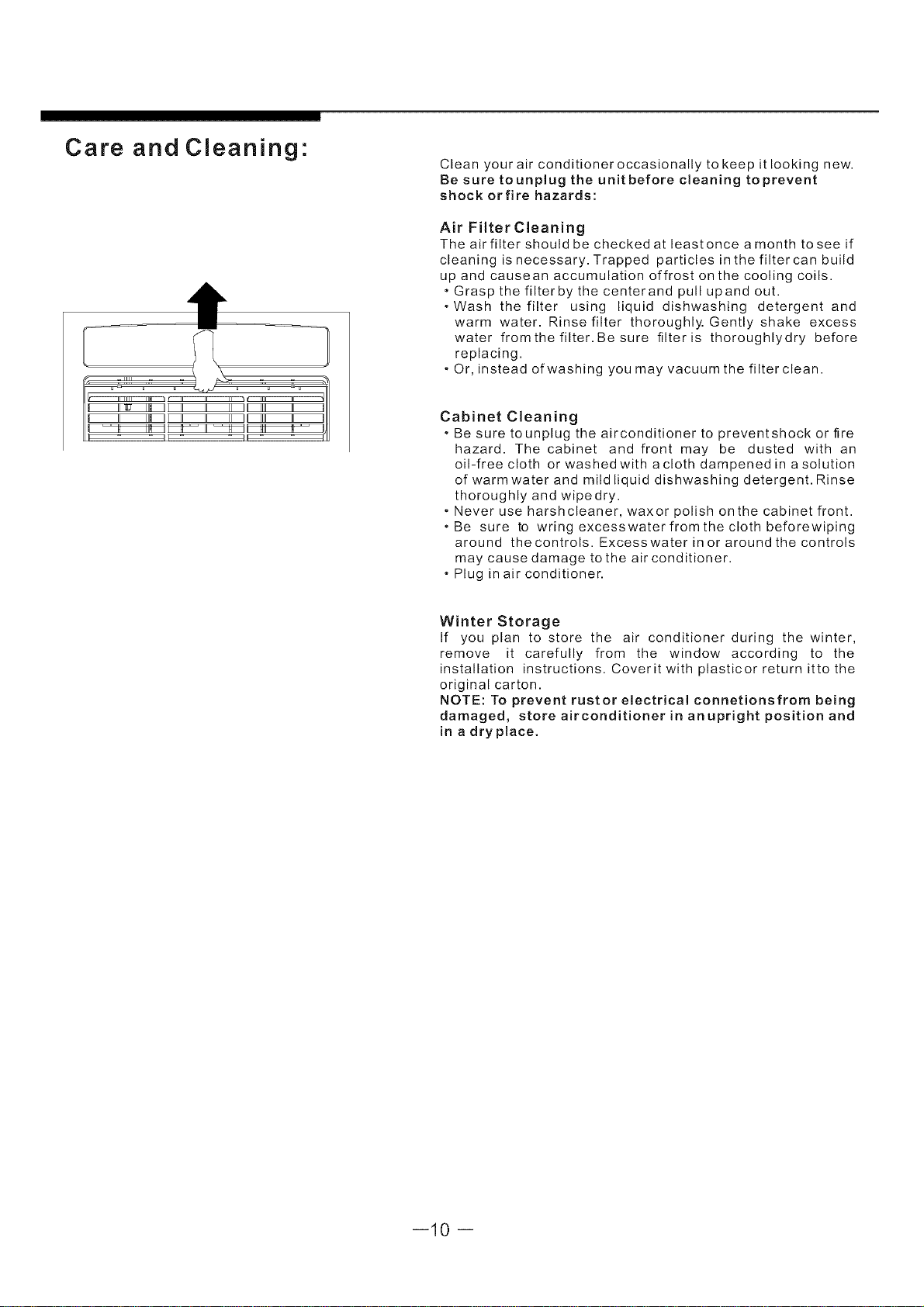 Care and Cleaning:

Clean your air conditioner occasionally to keep it looking new. Be sure to unplug the unit before cleaning to prevent shock or fire hazards:

Air Filter Cleaning

The air filter should be checked at least once a month to see if cleaning is necessary. Trapped particles in the filter can build up and cause an accumulation of frost on the cooling coils.

• Grasp the filter by the center and pull up and out.

• Wash the filter using liquid dishwashing detergent and warm water. Rinse filter thoroughly. Gently shake excess water from the filter. Be sure filter is thoroughly dry before replacing.

• Or, instead of washing you may vacuum the filter clean.

Cabinet Cleaning

• Be sure to unplug the air conditioner to prevent shock or fire hazard. The cabinet and front may be dusted with an oil-free cloth or washed with a cloth dampened in a solution of warm water and mild liquid dishwashing detergent. Rinse thoroughly and wipe dry.

• Never use harsh cleaner, wax or polish on the cabinet front.

• Be sure to wring excess water from the cloth before wiping around the controls. Excess water in or around the controls may cause damage to the air conditioner.

• Plug in air conditioner.

Winter Storage

If you plan to store the air conditioner during the winter, remove it carefully from the window according to the installation instructions. Cover it with plastic or return it to the original carton.

NOTE: To prevent rust or electrical connetions from being damaged, store air conditioner in an upright position and in a dry place.

—10 —